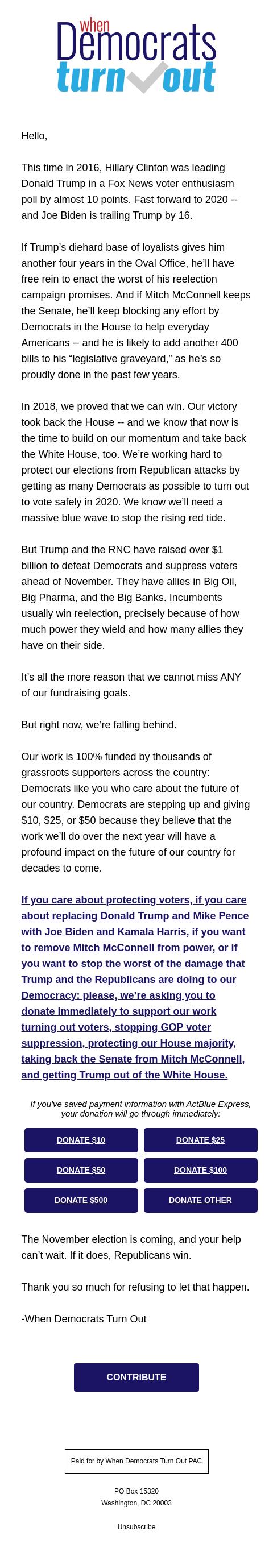 when
Democrats
turn out

Hello,

This time in 2016, Hillary Clinton was leading Donald Trump in a Fox News voter enthusiasm poll by almost 10 points. Fast forward to 2020 -- and Joe Biden is trailing Trump by 16.

If Trump's diehard base of loyalists gives him another four years in the Oval Office, he'll have free rein to enact the worst of his reelection campaign promises. And if Mitch McConnell keeps the Senate, he'll keep blocking any effort by Democrats in the House to help everyday Americans -- and he is likely to add another 400 bills to his "legislative graveyard," as he's so proudly done in the past few years.

In 2018, we proved that we can win. Our victory took back the House -- and we know that now is the time to build on our momentum and take back the White House, too. We're working hard to protect our elections from Republican attacks by getting as many Democrats as possible to turn out to vote safely in 2020. We know we'll need a massive blue wave to stop the rising red tide.

But Trump and the RNC have raised over $1 billion to defeat Democrats and suppress voters ahead of November. They have allies in Big Oil, Big Pharma, and the Big Banks. Incumbents usually win reelection, precisely because of how much power they wield and how many allies they have on their side.

It's all the more reason that we cannot miss ANY of our fundraising goals.

But right now, we're falling behind.

Our work is 100% funded by thousands of grassroots supporters across the country: Democrats like you who care about the future of our country. Democrats are stepping up and giving $10, $25, or $50 because they believe that the work we'll do over the next year will have a profound impact on the future of our country for decades to come.

If you care about protecting voters, if you care about replacing Donald Trump and Mike Pence with Joe Biden and Kamala Harris, if you want to remove Mitch McConnell from power, or if you want to stop the worst of the damage that Trump and the Republicans are doing to our Democracy: please, we're asking you to donate immediately to support our work turning out voters, stopping GOP voter suppression, protecting our House majority, taking back the Senate from Mitch McConnell, and getting Trump out of the White House.

If you've saved payment information with ActBlue Express, your donation will go through immediately:

DONATE $10
DONATE $25
DONATE $50
DONATE $100
DONATE $500
DONATE OTHER

The November election is coming, and your help can't wait. If it does, Republicans win.

Thank you so much for refusing to let that happen.

-When Democrats Turn Out

CONTRIBUTE

Paid for by When Democrats Turn Out PAC

PO Box 15320
Washington, DC 20003

Unsubscribe